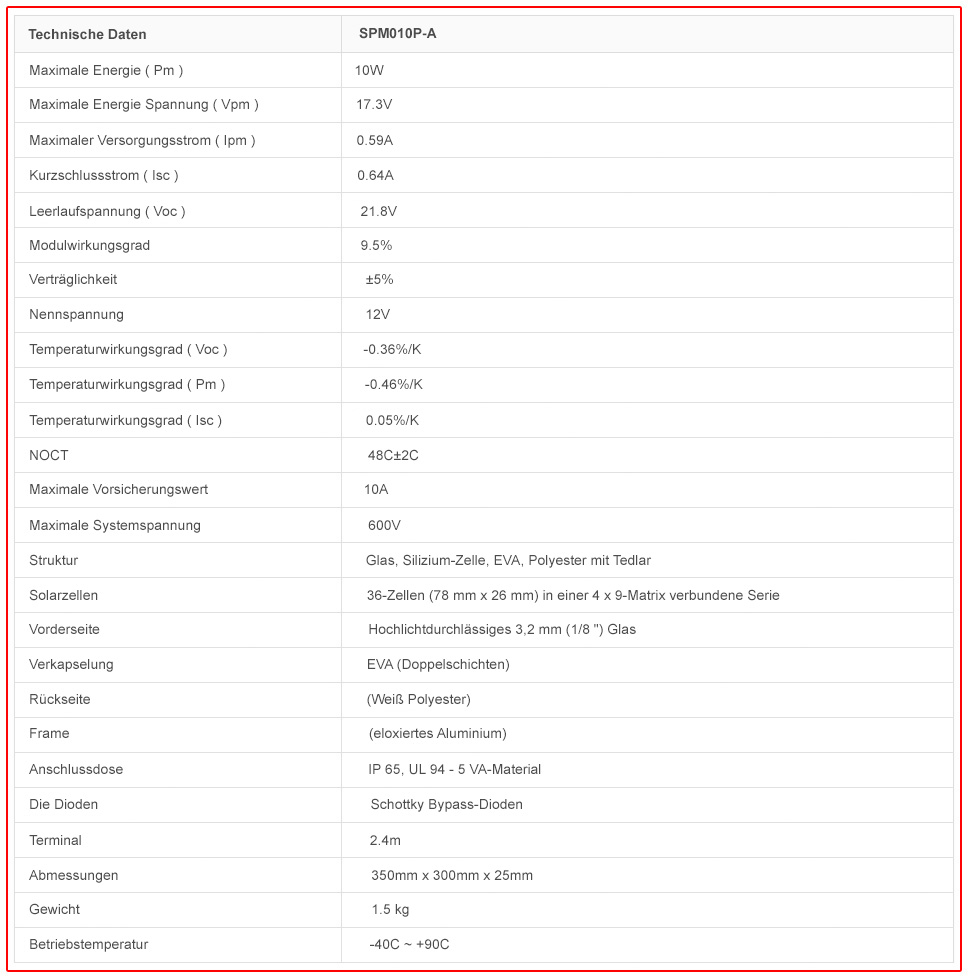 | Technische Daten | SPM010P-A |
|---|---|
| Maximale Energie ( Pm ) | 10W |
| Maximale Energie Spannung ( Vpm ) | 17.3V |
| Maximaler Versorgungsstrom ( Ipm ) | 0.59A |
| Kurzschlussstrom ( Isc ) | 0.64A |
| Leerlaufspannung ( Voc ) | 21.8V |
| Modulwirkungsgrad | 9.5% |
| Verträglichkeit | ±5% |
| Nennspannung | 12V |
| Temperaturwirkungsgrad ( Voc ) | -0.36%/K |
| Temperaturwirkungsgrad ( Pm ) | -0.46%/K |
| Temperaturwirkungsgrad ( Isc ) | 0.05%/K |
| NOCT | 48C±2C |
| Maximale Vorsicherungswert | 10A |
| Maximale Systemspannung | 600V |
| Struktur | Glas, Silizium-Zelle, EVA, Polyester mit Tedlar |
| Solarzellen | 36-Zellen (78 mm x 26 mm) in einer 4 x 9-Matrix verbundene Serie |
| Vorderseite | Hochlichtdurchlässiges 3,2 mm (1/8 ") Glas |
| Verkapselung | EVA (Doppelschichten) |
| Rückseite | (Weiß Polyester) |
| Frame | (eloxiertes Aluminium) |
| Anschlussdose | IP 65, UL 94 - 5 VA-Material |
| Die Dioden | Schottky Bypass-Dioden |
| Terminal | 2.4m |
| Abmessungen | 350mm x 300mm x 25mm |
| Gewicht | 1.5 kg |
| Betriebstemperatur | -40C ~ +90C |